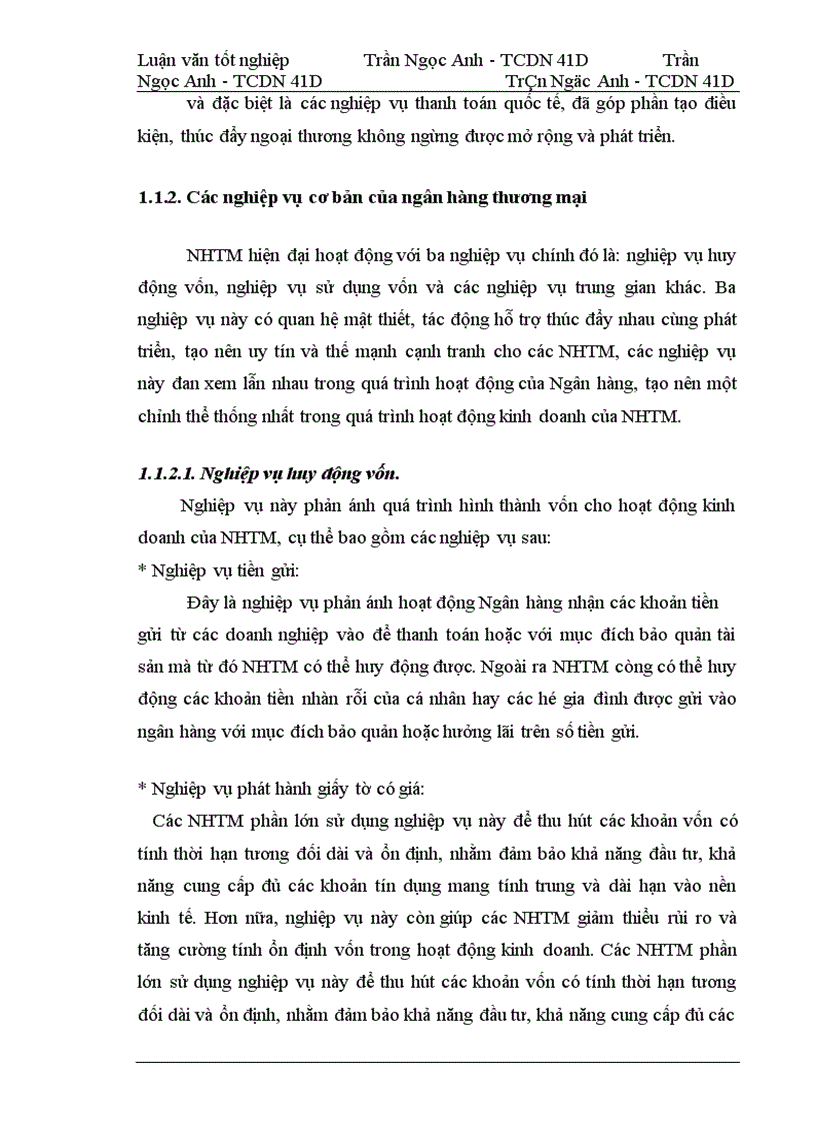 Luận văn tốt nghiệp Trần Ngọc Anh - TCDN 41D Trần Ngọc Anh - TCDN 41D TrÇn Ngäc Anh - TCDN 41D

và đặc biệt là các nghiệp vụ thanh toán quốc tế, đã góp phần tạo điều kiện, thúc đẩy ngoại thương không ngừng được mở rộng và phát triển.

1.1.2. Các nghiệp vụ cơ bản của ngân hàng thương mại

NHTM hiện đại hoạt động với ba nghiệp vụ chính đó là: nghiệp vụ huy động vốn, nghiệp vụ sử dụng vốn và các nghiệp vụ trung gian khác. Ba nghiệp vụ này có quan hệ mật thiết, tác động hỗ trợ thúc đẩy nhau cùng phát triển, tạo nên uy tín và thế mạnh cạnh tranh cho các NHTM, các nghiệp vụ này đan xem lẫn nhau trong quá trình hoạt động của Ngân hàng, tạo nên một chỉnh thể thống nhất trong quá trình hoạt động kinh doanh của NHTM.

1.1.2.1. Nghiệp vụ huy động vốn.

Nghiệp vụ này phản ánh quá trình hình thành vốn cho hoạt động kinh doanh của NHTM, cụ thể bao gồm các nghiệp vụ sau:
* Nghiệp vụ tiền gửi:
Đây là nghiệp vụ phản ánh hoạt động Ngân hàng nhận các khoản tiền gửi từ các doanh nghiệp vào để thanh toán hoặc với mục đích bảo quản tài sản mà từ đó NHTM có thể huy động được. Ngoài ra NHTM còng có thể huy động các khoản tiền nhàn rỗi của cá nhân hay các hé gia đình được gửi vào ngân hàng với mục đích bảo quản hoặc hưởng lãi trên số tiền gửi.

* Nghiệp vụ phát hành giấy tờ có giá:
Các NHTM phần lớn sử dụng nghiệp vụ này để thu hút các khoản vốn có tính thời hạn tương đối dài và ổn định, nhằm đảm bảo khả năng đầu tư, khả năng cung cấp đủ các khoản tín dụng mang tính trung và dài hạn vào nền kinh tế. Hơn nữa, nghiệp vụ này còn giúp các NHTM giảm thiểu rủi ro và tăng cường tính ổn định vốn trong hoạt động kinh doanh. Các NHTM phần lớn sử dụng nghiệp vụ này để thu hút các khoản vốn có tính thời hạn tương đối dài và ổn định, nhằm đảm bảo khả năng đầu tư, khả năng cung cấp đủ các